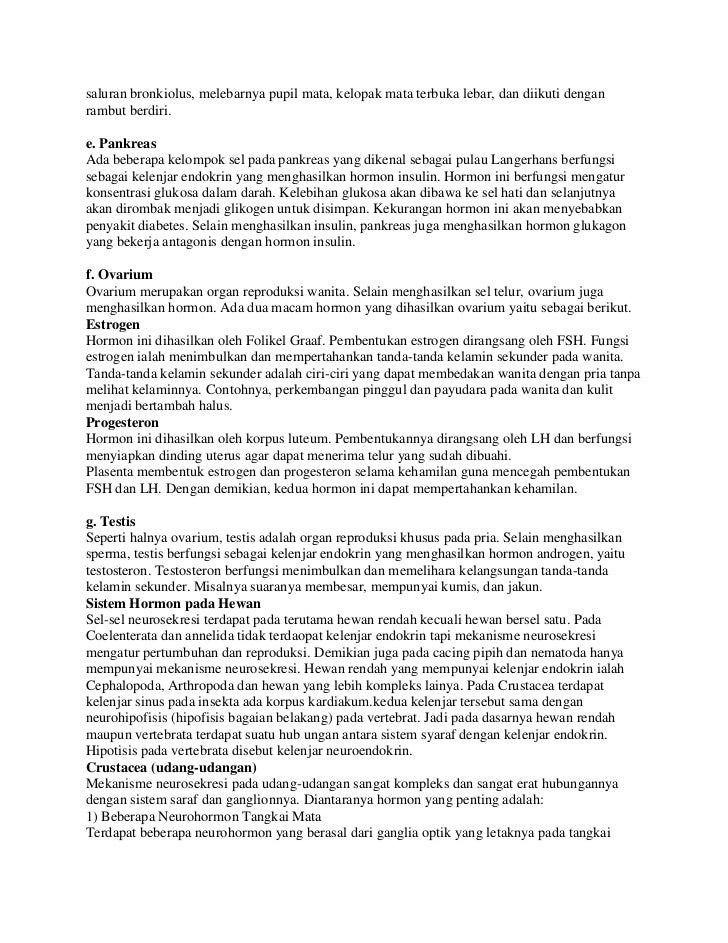 saluran bronkiolus, melebarnya pupil mata, kelopak mata terbuka lebar, dan diikuti dengan rambut berdiri.

e. Pankreas
Ada beberapa kelompok sel pada pankreas yang dikenal sebagai pulau Langerhans berfungsi sebagai kelenjar endokrin yang menghasilkan hormon insulin. Hormon ini berfungsi mengatur konsentrasi glukosa dalam darah. Kelebihan glukosa akan dibawa ke sel hati dan selanjutnya akan dirombak menjadi glikogen untuk disimpan. Kekurangan hormon ini akan menyebabkan penyakit diabetes. Selain menghasilkan insulin, pankreas juga menghasilkan hormon glukagon yang bekerja antagonis dengan hormon insulin.

f. Ovarium
Ovarium merupakan organ reproduksi wanita. Selain menghasilkan sel telur, ovarium juga menghasilkan hormon. Ada dua macam hormon yang dihasilkan ovarium yaitu sebagai berikut.
Estrogen
Hormon ini dihasilkan oleh Folikel Graaf. Pembentukan estrogen dirangsang oleh FSH. Fungsi estrogen ialah menimbulkan dan mempertahankan tanda-tanda kelamin sekunder pada wanita. Tanda-tanda kelamin sekunder adalah ciri-ciri yang dapat membedakan wanita dengan pria tanpa melihat kelaminnya. Contohnya, perkembangan pinggul dan payudara pada wanita dan kulit menjadi bertambah halus.
Progesteron
Hormon ini dihasilkan oleh korpus luteum. Pembentukannya dirangsang oleh LH dan berfungsi menyiapkan dinding uterus agar dapat menerima telur yang sudah dibuahi.
Plasenta membentuk estrogen dan progesteron selama kehamilan guna mencegah pembentukan FSH dan LH. Dengan demikian, kedua hormon ini dapat mempertahankan kehamilan.

g. Testis
Seperti halnya ovarium, testis adalah organ reproduksi khusus pada pria. Selain menghasilkan sperma, testis berfungsi sebagai kelenjar endokrin yang menghasilkan hormon androgen, yaitu testosteron. Testosteron berfungsi menimbulkan dan memelihara kelangsungan tanda-tanda kelamin sekunder. Misalnya suaranya membesar, mempunyai kumis, dan jakun.
Sistem Hormon pada Hewan
Sel-sel neurosekresi terdapat pada terutama hewan rendah kecuali hewan bersel satu. Pada Coelenterata dan annelida tidak terdaopat kelenjar endokrin tapi mekanisme neurosekresi mengatur pertumbuhan dan reproduksi. Demikian juga pada cacing pipih dan nematoda hanya mempunyai mekanisme neurosekresi. Hewan rendah yang mempunyai kelenjar endokrin ialah Cephalopoda, Arthropoda dan hewan yang lebih kompleks lainya. Pada Crustacea terdapat kelenjar sinus pada insekta ada korpus kardiakum.kedua kelenjar tersebut sama dengan neurohipofisis (hipofisis bagaian belakang) pada vertebrat. Jadi pada dasarnya hewan rendah maupun vertebrata terdapat suatu hub ungan antara sistem syaraf dengan kelenjar endokrin. Hipotisis pada vertebrata disebut kelenjar neuroendokrin.
Crustacea (udang-udangan)
Mekanisme neurosekresi pada udang-udangan sangat kompleks dan sangat erat hubungannya dengan sistem saraf dan ganglionnya. Diantaranya hormon yang penting adalah:
1) Beberapa Neurohormon Tangkai Mata
Terdapat beberapa neurohormon yang berasal dari ganglia optik yang letaknya pada tangkai